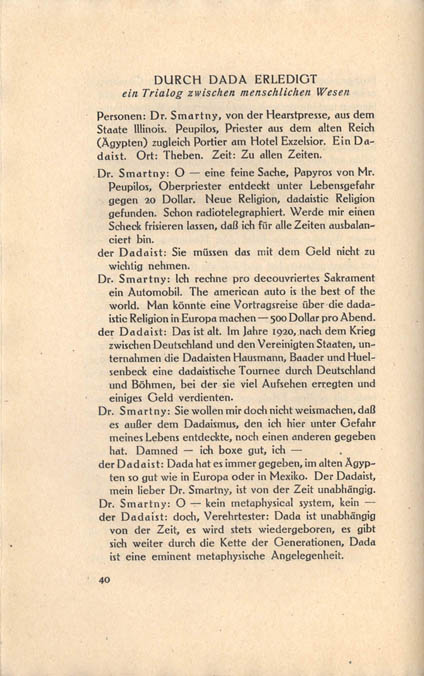 DURCH DADA ERLEDIGT
ein Trialog zwischen menschlichen Wesen

Personen: Dr. Smartny, von der Hearstpresse, aus dem Staate Illinois. Peupilos, Priester aus dem alten Reich (Ägypten) zugleich Portier am Hotel Exzelsior. Ein Dadaist. Ort: Theben. Zeit: Zu allen Zeiten.

Dr. Smartny: O — eine feine Sache, Papyros von Mr. Peupilos, Oberpriester entdeckt unter Lebensgefahr gegen 20 Dollar. Neue Religion, dadaistic Religion gefunden. Schon radiotelegraphiert. Werde mir einen Scheck frisieren lassen, daß ich für alle Zeiten ausbalanciert bin.
der Dadaist: Sie müssen das mit dem Geld nicht zu wichtig nehmen.
Dr. Smartny: Ich rechne pro decouvriertes Sakrament ein Automobil. The american auto is the best of the world. Man könnte eine Vortragsreise über die dadaistic Religion in Europa machen — 500 Dollar pro Abend.
der Dadaist: Das ist alt. Im Jahre 1920, nach dem Krieg zwischen Deutschland und den Vereinigten Staaten, unternahmen die Dadaisten Hausmann, Baader und Huelsenbeck eine dadaistische Tournee durch Deutschland und Böhmen, bei der sie viel Aufsehen erregten und einiges Geld verdienten.
Dr. Smartny: Sie wollen mir doch nicht weismachen, daß es außer dem Dadaismus, den ich hier unter Gefahr meines Lebens entdeckte, noch einen anderen gegeben hat. Damned — ich boxe gut, ich —
der Dadaist: Dada hat es immer gegeben, im alten Ägypten so gut wie in Europa oder in Mexiko. Der Dadaist, mein lieber Dr. Smartny, ist von der Zeit unabhängig.
Dr. Smartny: O — kein metaphysical system, kein —
der Dadaist: doch, Verehrtester: Dada ist unabhängig von der Zeit, es wird stets wiedergeboren, es gibt sich weiter durch die Kette der Generationen, Dada ist eine eminent metaphysische Angelegenheit.

40